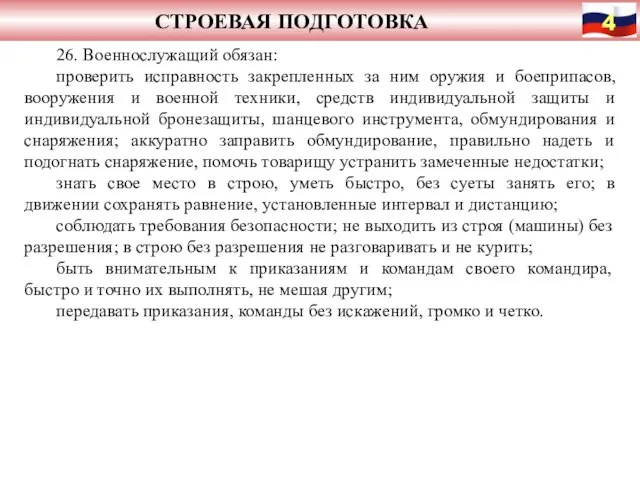 СТРОЕВАЯ ПОДГОТОВКА

4

26. Военнослужащий обязан:

проверить исправность закрепленных за ним оружия и боеприпасов, вооружения и военной техники, средств индивидуальной защиты и индивидуальной бронезащиты, шанцевого инструмента, обмундирования и снаряжения; аккуратно заправить обмундирование, правильно надеть и подогнать снаряжение, помочь товарищу устранить замеченные недостатки;

знать свое место в строю, уметь быстро, без суеты занять его; в движении сохранять равнение, установленные интервал и дистанцию;

соблюдать требования безопасности; не выходить из строя (машины) без разрешения; в строю без разрешения не разговаривать и не курить;

быть внимательным к приказаниям и командам своего командира, быстро и точно их выполнять, не мешая другим;

передавать приказания, команды без искажений, громко и четко.